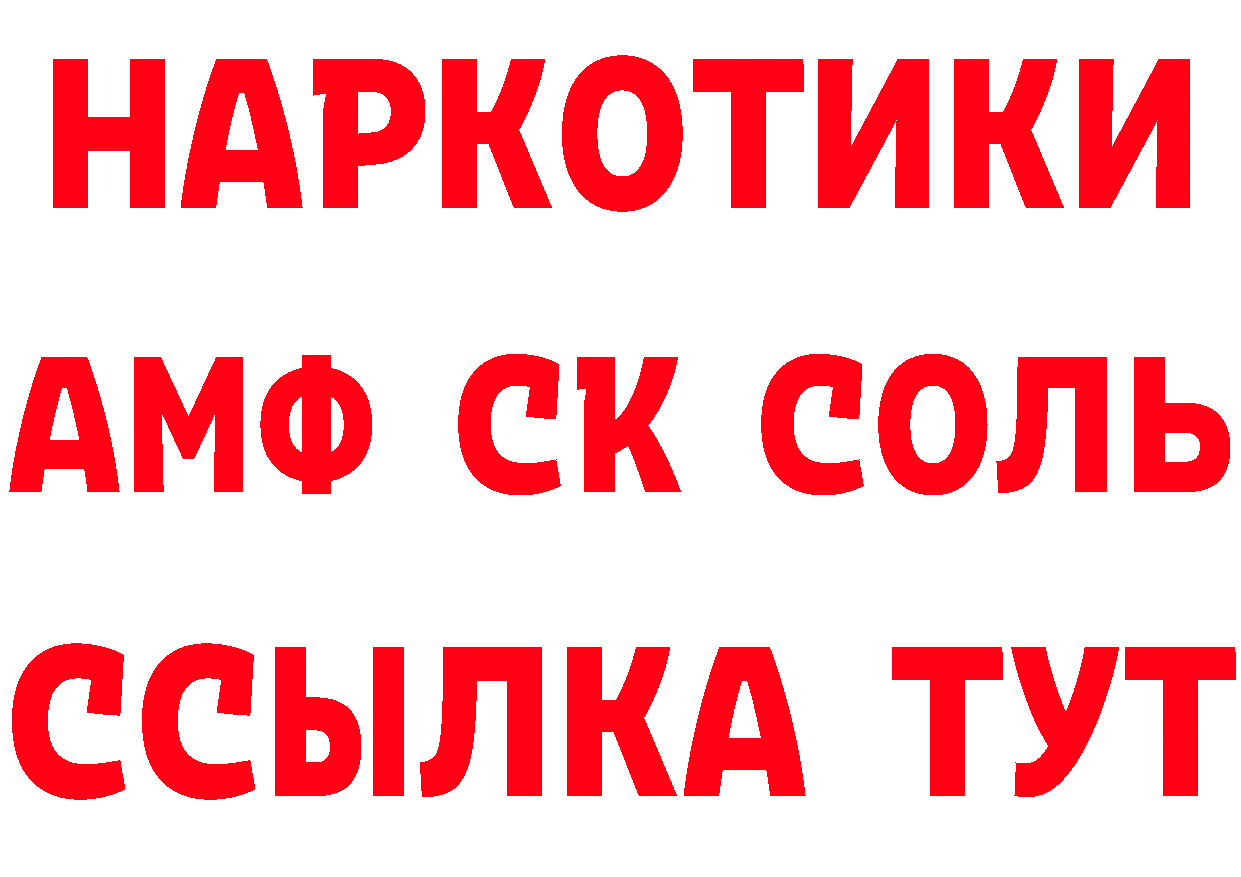 НАРКОТИКИ

АМФ СК СОЛЬ

ССЫЛКА ТУТ